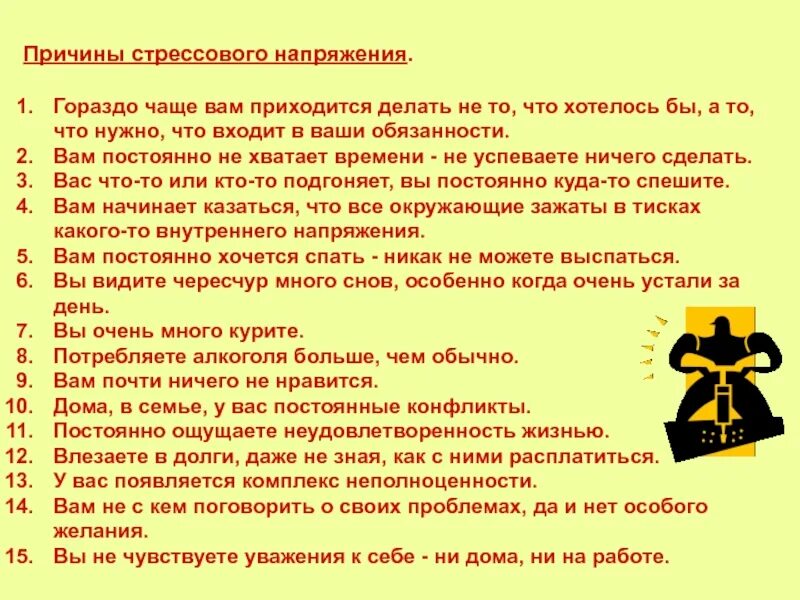 Причины стрессового напряжения.

1. Гораздо чаще вам приходится делать не то, что хотелось бы, а то, что нужно, что входит в ваши обязанности.
2. Вам постоянно не хватает времени - не успеваете ничего сделать.
3. Вас что-то или кто-то подгоняет, вы постоянно куда-то спешите.
4. Вам начинает казаться, что все окружающие зажаты в тисках какого-то внутреннего напряжения.
5. Вам постоянно хочется спать - никак не можете выспаться.
6. Вы видите чересчур много снов, особенно когда очень устали за день.
7. Вы очень много курите.
8. Потребляете алкоголя больше, чем обычно.
9. Вам почти ничего не нравится.
10. Дома, в семье, у вас постоянные конфликты.
11. Постоянно ощущаете неудовлетворенность жизнью.
12. Влезаете в долги, даже не зная, как с ними расплатиться.
13. У вас появляется комплекс неполноценности.
14. Вам не с кем поговорить о своих проблемах, да и нет особого желания.
15. Вы не чувствуете уважения к себе - ни дома, ни на работе.